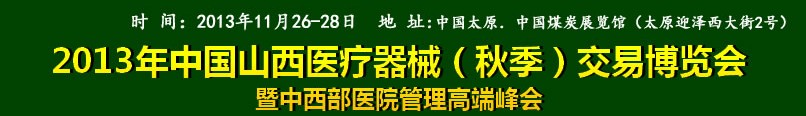 时 间：2013年11月26-28日　地 址：中国太原. 中国煤炭展览馆（太原迎泽西大街2号）

2013年中国山西医疗器械（秋季）交易博览会

暨中西部医院管理高端峰会